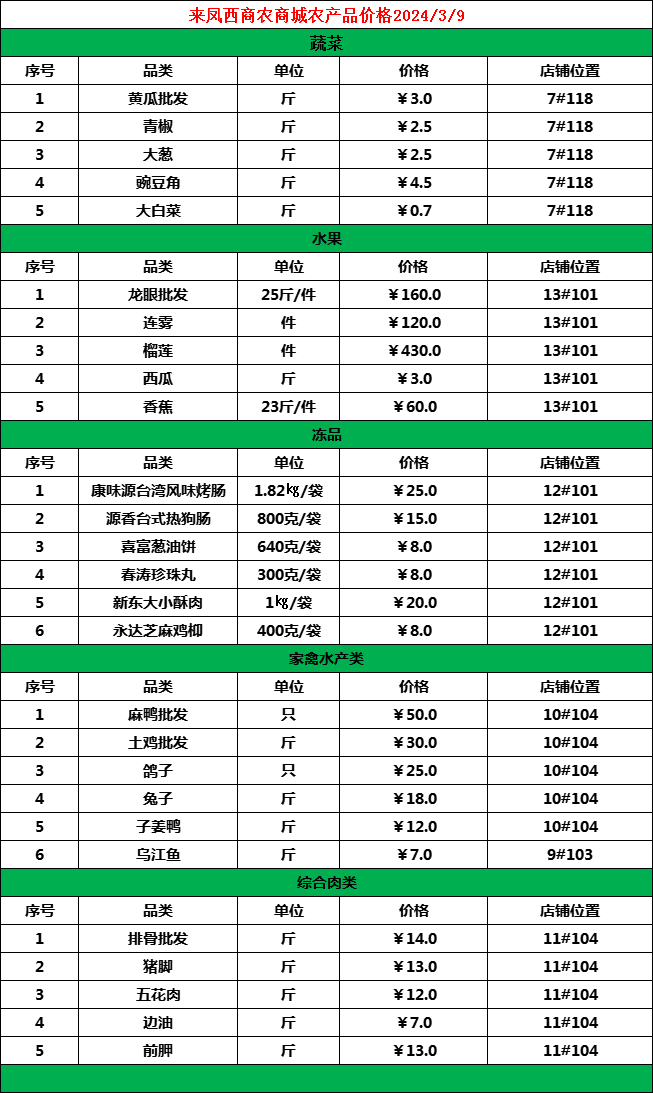 来凤西商农商城农产品价格2024/3/9

蔬菜

| 序号 | 品类 | 单位 | 价格 | 店铺位置 |
|---|---|---|---|---|
| 1 | 黄瓜批发 | 斤 | ￥3.0 | 7#118 |
| 2 | 青椒 | 斤 | ￥2.5 | 7#118 |
| 3 | 大葱 | 斤 | ￥2.5 | 7#118 |
| 4 | 豌豆角 | 斤 | ￥4.5 | 7#118 |
| 5 | 大白菜 | 斤 | ￥0.7 | 7#118 |

水果

| 序号 | 品类 | 单位 | 价格 | 店铺位置 |
|---|---|---|---|---|
| 1 | 龙眼批发 | 25斤/件 | ￥160.0 | 13#101 |
| 2 | 连雾 | 件 | ￥120.0 | 13#101 |
| 3 | 榴莲 | 件 | ￥430.0 | 13#101 |
| 4 | 西瓜 | 斤 | ￥3.0 | 13#101 |
| 5 | 香蕉 | 23斤/件 | ￥60.0 | 13#101 |

冻品

| 序号 | 品类 | 单位 | 价格 | 店铺位置 |
|---|---|---|---|---|
| 1 | 康味源台湾风味烤肠 | 1.82kg/袋 | ￥25.0 | 12#101 |
| 2 | 源香台式热狗肠 | 800克/袋 | ￥15.0 | 12#101 |
| 3 | 喜富葱油饼 | 640克/袋 | ￥8.0 | 12#101 |
| 4 | 春涛珍珠丸 | 300克/袋 | ￥8.0 | 12#101 |
| 5 | 新东大小酥肉 | 1kg/袋 | ￥20.0 | 12#101 |
| 6 | 永达芝麻鸡柳 | 400克/袋 | ￥8.0 | 12#101 |

家禽水产类

| 序号 | 品类 | 单位 | 价格 | 店铺位置 |
|---|---|---|---|---|
| 1 | 麻鸭批发 | 只 | ￥50.0 | 10#104 |
| 2 | 土鸡批发 | 斤 | ￥30.0 | 10#104 |
| 3 | 鸽子 | 只 | ￥25.0 | 10#104 |
| 4 | 兔子 | 斤 | ￥18.0 | 10#104 |
| 5 | 子姜鸭 | 斤 | ￥12.0 | 10#104 |
| 6 | 乌江鱼 | 斤 | ￥7.0 | 9#103 |

综合肉类

| 序号 | 品类 | 单位 | 价格 | 店铺位置 |
|---|---|---|---|---|
| 1 | 排骨批发 | 斤 | ￥14.0 | 11#104 |
| 2 | 猪脚 | 斤 | ￥13.0 | 11#104 |
| 3 | 五花肉 | 斤 | ￥12.0 | 11#104 |
| 4 | 边油 | 斤 | ￥7.0 | 11#104 |
| 5 | 前胛 | 斤 | ￥13.0 | 11#104 |